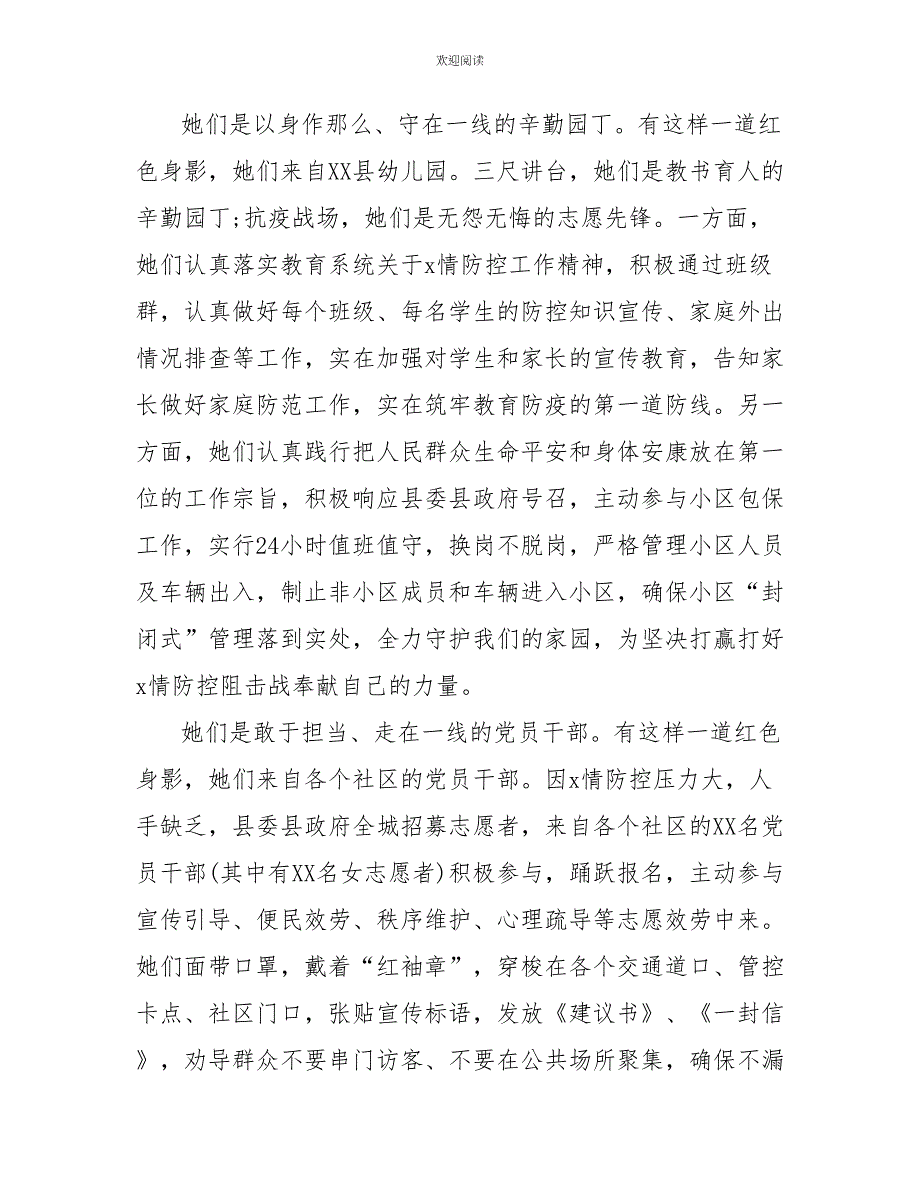 欢迎阅读

她们是以身作那么、守在一线的辛勤园丁。有这样一道红色身影，她们来自XX县幼儿园。三尺讲台，她们是教书育人的辛勤园丁;抗疫战场，她们是无怨无悔的志愿先锋。一方面，她们认真落实教育系统关于x情防控工作精神，积极通过班级群，认真做好每个班级、每名学生的防控知识宣传、家庭外出情况排查等工作，实在加强对学生和家长的宣传教育，告知家长做好家庭防范工作，实在筑牢教育防疫的第一道防线。另一方面，她们认真践行把人民群众生命平安和身体安康放在第一位的工作宗旨，积极响应县委县政府号召，主动参与小区包保工作，实行24小时值班值守，换岗不脱岗，严格管理小区人员及车辆出入，制止非小区成员和车辆进入小区，确保小区“封闭式”管理落到实处，全力守护我们的家园，为坚决打赢打好x情防控阻击战奉献自己的力量。

她们是敢于担当、走在一线的党员干部。有这样一道红色身影，她们来自各个社区的党员干部。因x情防控压力大，人手缺乏，县委县政府全城招募志愿者，来自各个社区的XX名党员干部(其中有XX名女志愿者)积极参与，踊跃报名，主动参与宣传引导、便民效劳、秩序维护、心理疏导等志愿效劳中来。她们面带口罩，戴着“红袖章”，穿梭在各个交通道口、管控卡点、社区门口，张贴宣传标语，发放《建议书》、《一封信》，劝导群众不要串门访客、不要在公共场所聚集，确保不漏